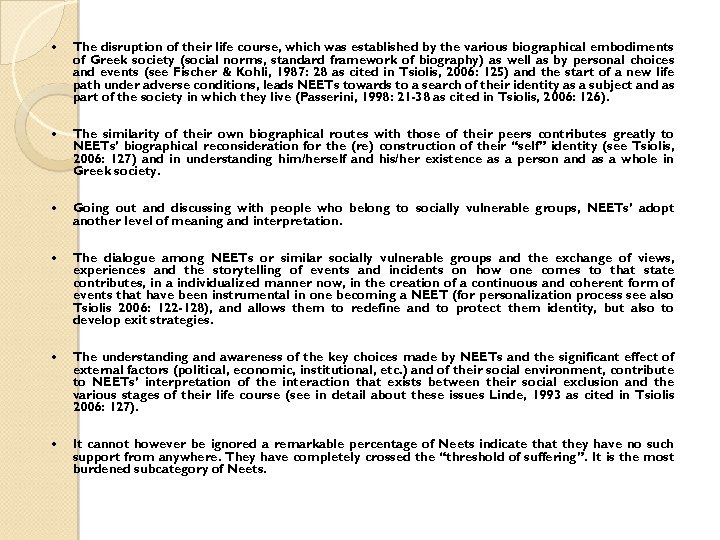 • The disruption of their life course, which was established by the various biographical embodiments of Greek society (social norms, standard framework of biography) as well as by personal choices and events (see Fischer & Kohli, 1987: 28 as cited in Tsiolis, 2006: 125) and the start of a new life path under adverse conditions, leads NEETs towards to a search of their identity as a subject and as part of the society in which they live (Passerini, 1998: 21-38 as cited in Tsiolis, 2006: 126).

• The similarity of their own biographical routes with those of their peers contributes greatly to NEETs' biographical reconsideration for the (re) construction of their "self" identity (see Tsiolis, 2006: 127) and in understanding him/herself and his/her existence as a person and as a whole in Greek society.

• Going out and discussing with people who belong to socially vulnerable groups, NEETs' adopt another level of meaning and interpretation.

• The dialogue among NEETs or similar socially vulnerable groups and the exchange of views, experiences and the storytelling of events and incidents on how one comes to that state contributes, in a individualized manner now, in the creation of a continuous and coherent form of events that have been instrumental in one becoming a NEET (for personalization process see also Tsiolis 2006: 122-128), and allows them to redefine and to protect them identity, but also to develop exit strategies.

• The understanding and awareness of the key choices made by NEETs and the significant effect of external factors (political, economic, institutional, etc.) and of their social environment, contribute to NEETs' interpretation of the interaction that exists between their social exclusion and the various stages of their life course (see in detail about these issues Linde, 1993 as cited in Tsiolis 2006: 127).

• It cannot however be ignored a remarkable percentage of Neets indicate that they have no such support from anywhere. They have completely crossed the "threshold of suffering". It is the most burdened subcategory of Neets.